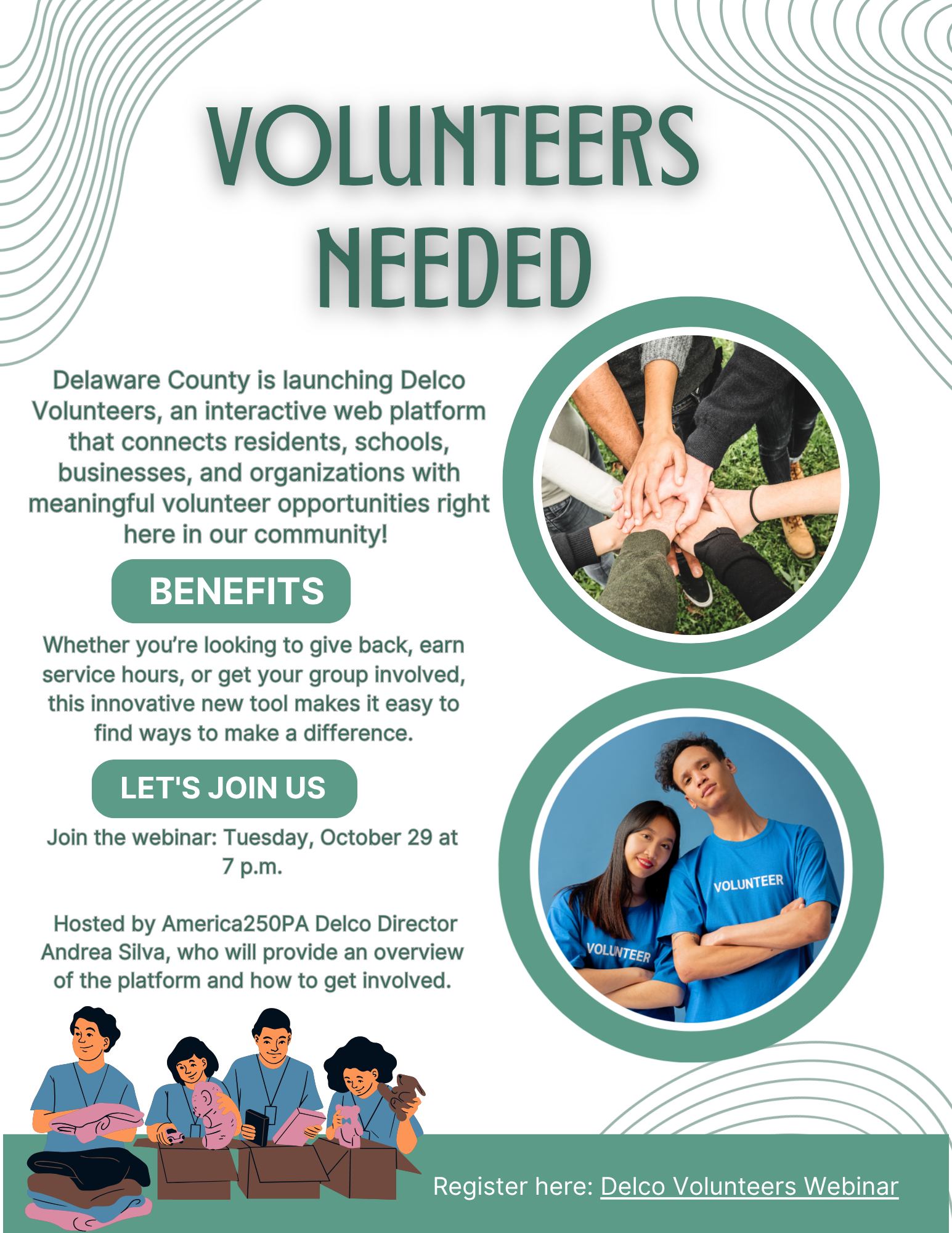 VOLUNTEERS NEEDED

Delaware County is launching Delco Volunteers, an interactive web platform that connects residents, schools, businesses, and organizations with meaningful volunteer opportunities right here in our community!

BENEFITS

Whether you're looking to give back, earn service hours, or get your group involved, this innovative new tool makes it easy to find ways to make a difference.

LET'S JOIN US

Join the webinar: Tuesday, October 29 at 7 p.m.

Hosted by America250PA Delco Director Andrea Silva, who will provide an overview of the platform and how to get involved.

VOLUNTEER

VOLUNTEER

Register here: Delco Volunteers Webinar